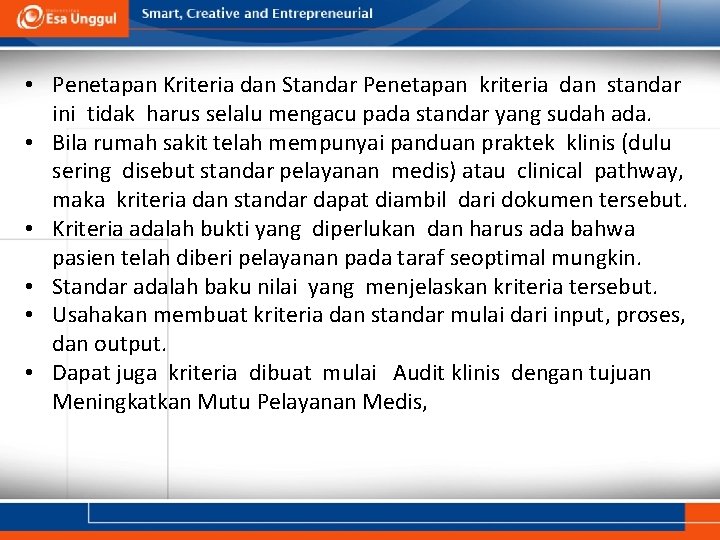 Esa Unggul

Smart, Creative and Entrepreneurial

• Penetapan Kriteria dan Standar Penetapan kriteria dan standar ini tidak harus selalu mengacu pada standar yang sudah ada.
• Bila rumah sakit telah mempunyai panduan praktek klinis (dulu sering disebut standar pelayanan medis) atau clinical pathway, maka kriteria dan standar dapat diambil dari dokumen tersebut.
• Kriteria adalah bukti yang diperlukan dan harus ada bahwa pasien telah diberi pelayanan pada taraf seoptimal mungkin.
• Standar adalah baku nilai yang menjelaskan kriteria tersebut.
• Usahakan membuat kriteria dan standar mulai dari input, proses, dan output.
• Dapat juga kriteria dibuat mulai Audit klinis dengan tujuan Meningkatkan Mutu Pelayanan Medis,